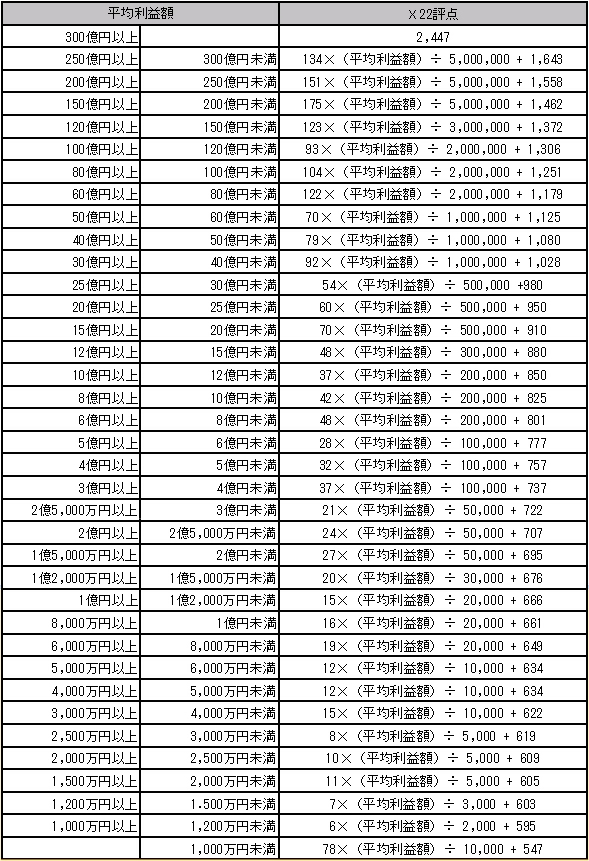 | 平均利益額 | | X22評点 |
|---|---|---|
| 300億円以上 | | 2,447 |
| 250億円以上 | 300億円未満 | 134×（平均利益額）÷ 5,000,000 + 1,643 |
| 200億円以上 | 250億円未満 | 151×（平均利益額）÷ 5,000,000 + 1,558 |
| 150億円以上 | 200億円未満 | 175×（平均利益額）÷ 5,000,000 + 1,462 |
| 120億円以上 | 150億円未満 | 123×（平均利益額）÷ 3,000,000 + 1,372 |
| 100億円以上 | 120億円未満 | 93×（平均利益額）÷ 2,000,000 + 1,306 |
| 80億円以上 | 100億円未満 | 104×（平均利益額）÷ 2,000,000 + 1,251 |
| 60億円以上 | 80億円未満 | 122×（平均利益額）÷ 2,000,000 + 1,179 |
| 50億円以上 | 60億円未満 | 70×（平均利益額）÷ 1,000,000 + 1,125 |
| 40億円以上 | 50億円未満 | 79×（平均利益額）÷ 1,000,000 + 1,080 |
| 30億円以上 | 40億円未満 | 92×（平均利益額）÷ 1,000,000 + 1,028 |
| 25億円以上 | 30億円未満 | 54×（平均利益額）÷ 500,000 +980 |
| 20億円以上 | 25億円未満 | 60×（平均利益額）÷ 500,000 + 950 |
| 15億円以上 | 20億円未満 | 70×（平均利益額）÷ 500,000 + 910 |
| 12億円以上 | 15億円未満 | 48×（平均利益額）÷ 300,000 + 880 |
| 10億円以上 | 12億円未満 | 37×（平均利益額）÷ 200,000 + 850 |
| 8億円以上 | 10億円未満 | 42×（平均利益額）÷ 200,000 + 825 |
| 6億円以上 | 8億円未満 | 48×（平均利益額）÷ 200,000 + 801 |
| 5億円以上 | 6億円未満 | 28×（平均利益額）÷ 100,000 + 777 |
| 4億円以上 | 5億円未満 | 32×（平均利益額）÷ 100,000 + 757 |
| 3億円以上 | 4億円未満 | 37×（平均利益額）÷ 100,000 + 737 |
| 2億5,000万円以上 | 3億円未満 | 21×（平均利益額）÷ 50,000 + 722 |
| 2億円以上 | 2億5,000万円未満 | 24×（平均利益額）÷ 50,000 + 707 |
| 1億5,000万円以上 | 2億円未満 | 27×（平均利益額）÷ 50,000 + 695 |
| 1億2,000万円以上 | 1億5,000万円未満 | 20×（平均利益額）÷ 30,000 + 676 |
| 1億円以上 | 1億2,000万円未満 | 15×（平均利益額）÷ 20,000 + 666 |
| 8,000万円以上 | 1億円未満 | 16×（平均利益額）÷ 20,000 + 661 |
| 6,000万円以上 | 8,000万円未満 | 19×（平均利益額）÷ 20,000 + 649 |
| 5,000万円以上 | 6,000万円未満 | 12×（平均利益額）÷ 10,000 + 634 |
| 4,000万円以上 | 5,000万円未満 | 12×（平均利益額）÷ 10,000 + 634 |
| 3,000万円以上 | 4,000万円未満 | 15×（平均利益額）÷ 10,000 + 622 |
| 2,500万円以上 | 3,000万円未満 | 8×（平均利益額）÷ 5,000 + 619 |
| 2,000万円以上 | 2,500万円未満 | 10×（平均利益額）÷ 5,000 + 609 |
| 1,500万円以上 | 2,000万円未満 | 11×（平均利益額）÷ 5,000 + 605 |
| 1,200万円以上 | 1.500万円未満 | 7×（平均利益額）÷ 3,000 + 603 |
| 1,000万円以上 | 1,200万円未満 | 6×（平均利益額）÷ 2,000 + 595 |
| | 1,000万円未満 | 78×（平均利益額）÷ 10,000 + 547 |